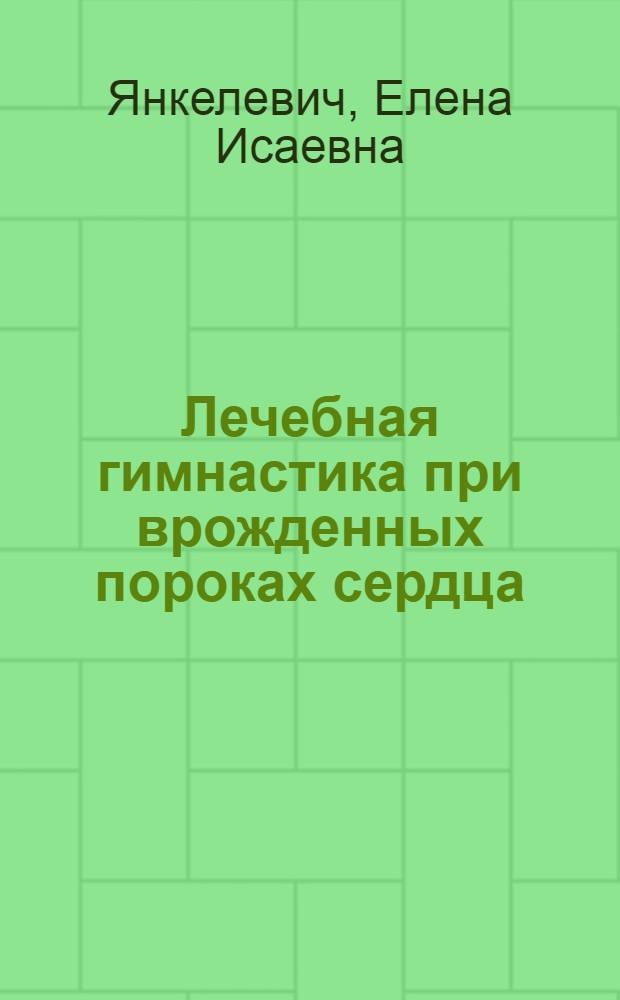 Янкелевич, Елена Исаевна

Лечебная гимнастика при врожденных пороках сердца